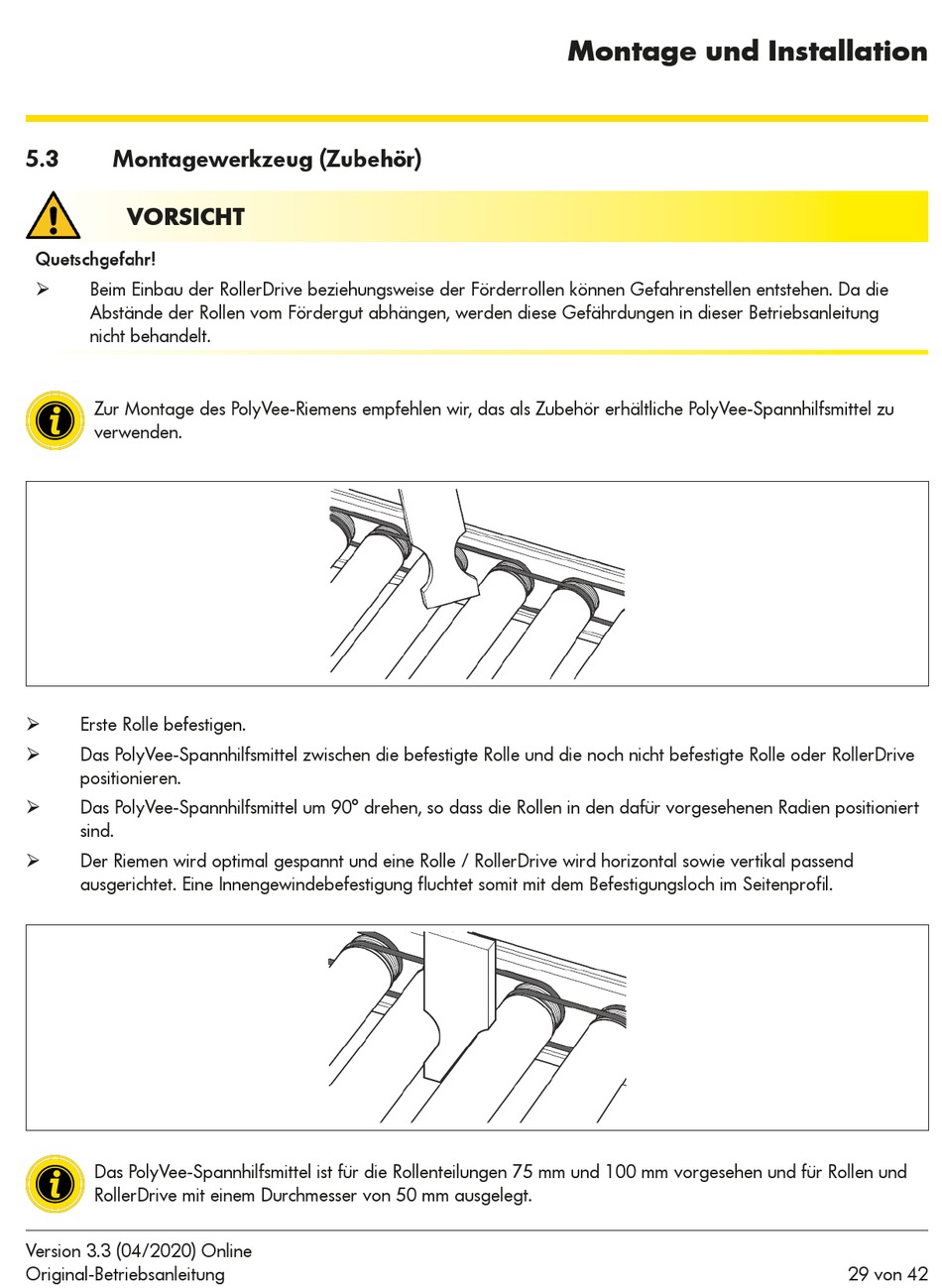 Montage und Installation

5.3 Montagewerkzeug (Zubehör)

VORSICHT

Quetschgefahr!

➢ Beim Einbau der RollerDrive beziehungsweise der Förderrollen können Gefahrenstellen entstehen. Da die Abstände der Rollen vom Fördergut abhängen, werden diese Gefährdungen in dieser Betriebsanleitung nicht behandelt.

Zur Montage des PolyVee-Riemens empfehlen wir, das als Zubehör erhältliche PolyVee-Spannhilfsmittel zu verwenden.

➢ Erste Rolle befestigen.

➢ Das PolyVee-Spannhilfsmittel zwischen die befestigte Rolle und die noch nicht befestigte Rolle oder RollerDrive positionieren.

➢ Das PolyVee-Spannhilfsmittel um 90° drehen, so dass die Rollen in den dafür vorgesehenen Radien positioniert sind.

➢ Der Riemen wird optimal gespannt und eine Rolle / RollerDrive wird horizontal sowie vertikal passend ausgerichtet. Eine Innengewindebefestigung fluchtet somit mit dem Befestigungsloch im Seitenprofil.

Das PolyVee-Spannhilfsmittel ist für die Rollenteilungen 75 mm und 100 mm vorgesehen und für Rollen und RollerDrive mit einem Durchmesser von 50 mm ausgelegt.

Version 3.3 (04/2020) Online
Original-Betriebsanleitung
29 von 42